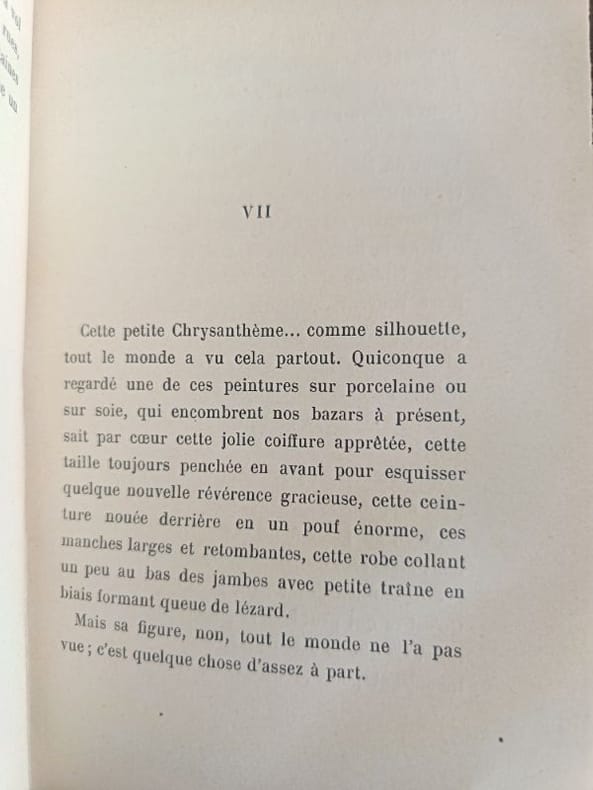 VII

Cette petite Chrysanthème... comme silhouette, tout le monde a vu cela partout. Quiconque a regardé une de ces peintures sur porcelaine ou sur soie, qui encombrent nos bazars à présent, sait par cœur cette jolie coiffure apprêtée, cette taille toujours penchée en avant pour esquisser quelque nouvelle révérence gracieuse, cette ceinture nouée derrière en un pouf énorme, ces manches larges et retombantes, cette robe collant un peu au bas des jambes avec petite traîne en biais formant queue de lézard.

Mais sa figure, non, tout le monde ne l'a pas vue; c'est quelque chose d'assez à part.